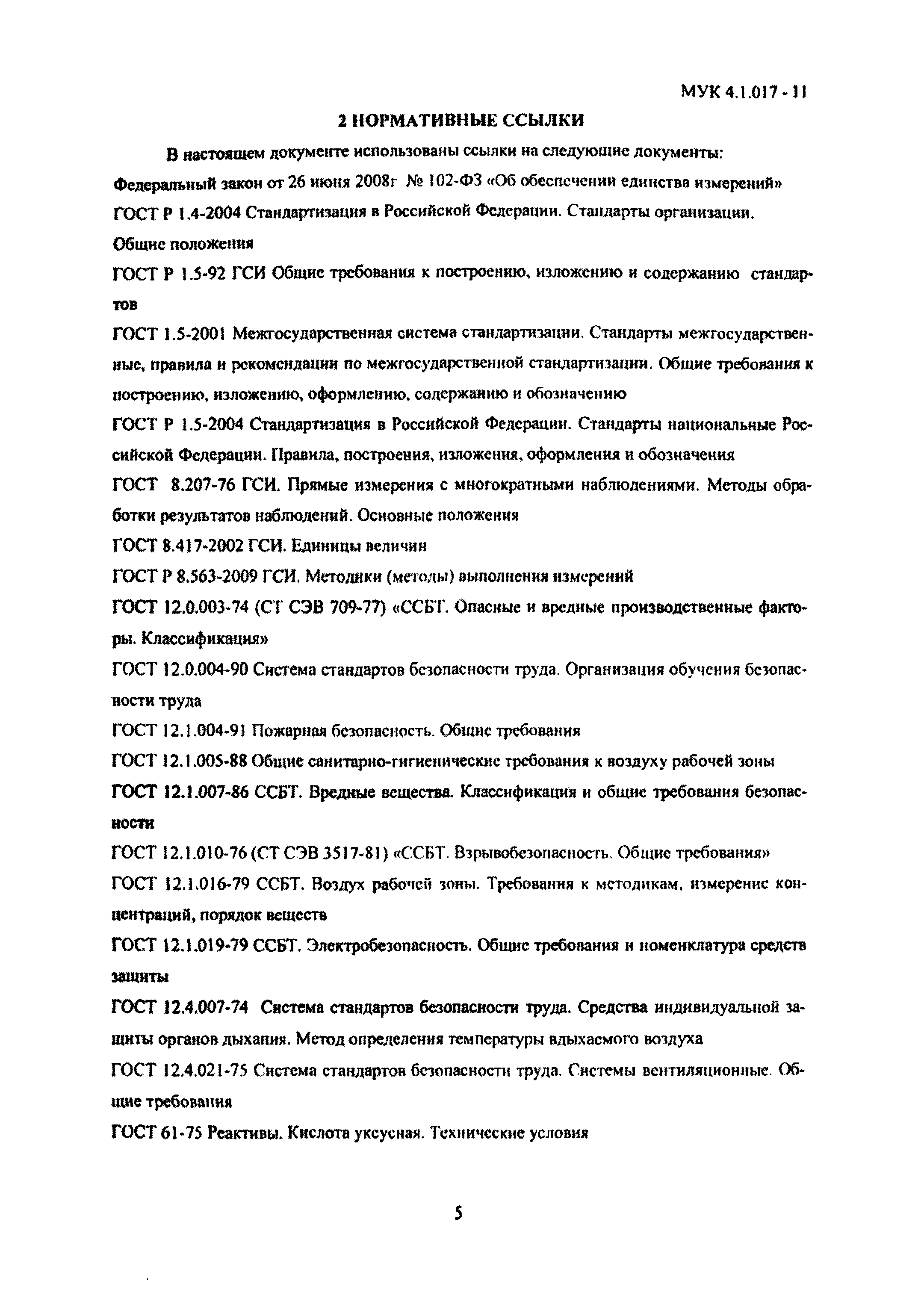 МУК 4.1.017 - 11

2 НОРМАТИВНЫЕ ССЫЛКИ

В настоящем документе использованы ссылки на следующие документы:

Федеральный закон от 26 июня 2008г № 102-ФЗ «Об обеспечении единства измерений»

ГОСТ Р 1.4-2004 Стандартизация в Российской Федерации. Стандарты организации. Общие положения

ГОСТ Р 1.5-92 ГСИ Общие требования к построению, изложению и содержанию стандартов

ГОСТ 1.5-2001 Межгосударственная система стандартизации. Стандарты межгосударственные, правила и рекомендации по межгосударственной стандартизации. Общие требования к построению, изложению, оформлению, содержанию и обозначению

ГОСТ Р 1.5-2004 Стандартизация в Российской Федерации. Стандарты национальные Российской Федерации. Правила, построения, изложения, оформления и обозначения

ГОСТ 8.207-76 ГСИ. Прямые измерения с многократными наблюдениями. Методы обработки результатов наблюдений. Основные положения

ГОСТ 8.417-2002 ГСИ. Единицы величин

ГОСТ Р 8.563-2009 ГСИ. Методики (методы) выполнения измерений

ГОСТ 12.0.003-74 (СТ СЭВ 709-77) «ССБТ. Опасные и вредные производственные факторы. Классификация»

ГОСТ 12.0.004-90 Система стандартов безопасности труда. Организация обучения безопасности труда

ГОСТ 12.1.004-91 Пожарная безопасность. Общие требования

ГОСТ 12.1.005-88 Общие санитарно-гигиенические требования к воздуху рабочей зоны

ГОСТ 12.1.007-86 ССБТ. Вредные вещества. Классификация и общие требования безопасности

ГОСТ 12.1.010-76 (СТ СЭВ 3517-81) «ССБТ. Взрывобезопасность. Общие требования»

ГОСТ 12.1.016-79 ССБТ. Воздух рабочей зоны. Требования к методикам, измерение концентраций, порядок веществ

ГОСТ 12.1.019-79 ССБТ. Электробезопасность. Общие требования и номенклатура средств защиты

ГОСТ 12.4.007-74 Система стандартов безопасности труда. Средства индивидуальной защиты органов дыхания. Метод определения температуры вдыхаемого воздуха

ГОСТ 12.4.021-75 Система стандартов безопасности труда. Системы вентиляционные. Общие требования

ГОСТ 61-75 Реактивы. Кислота уксусная. Технические условия

5